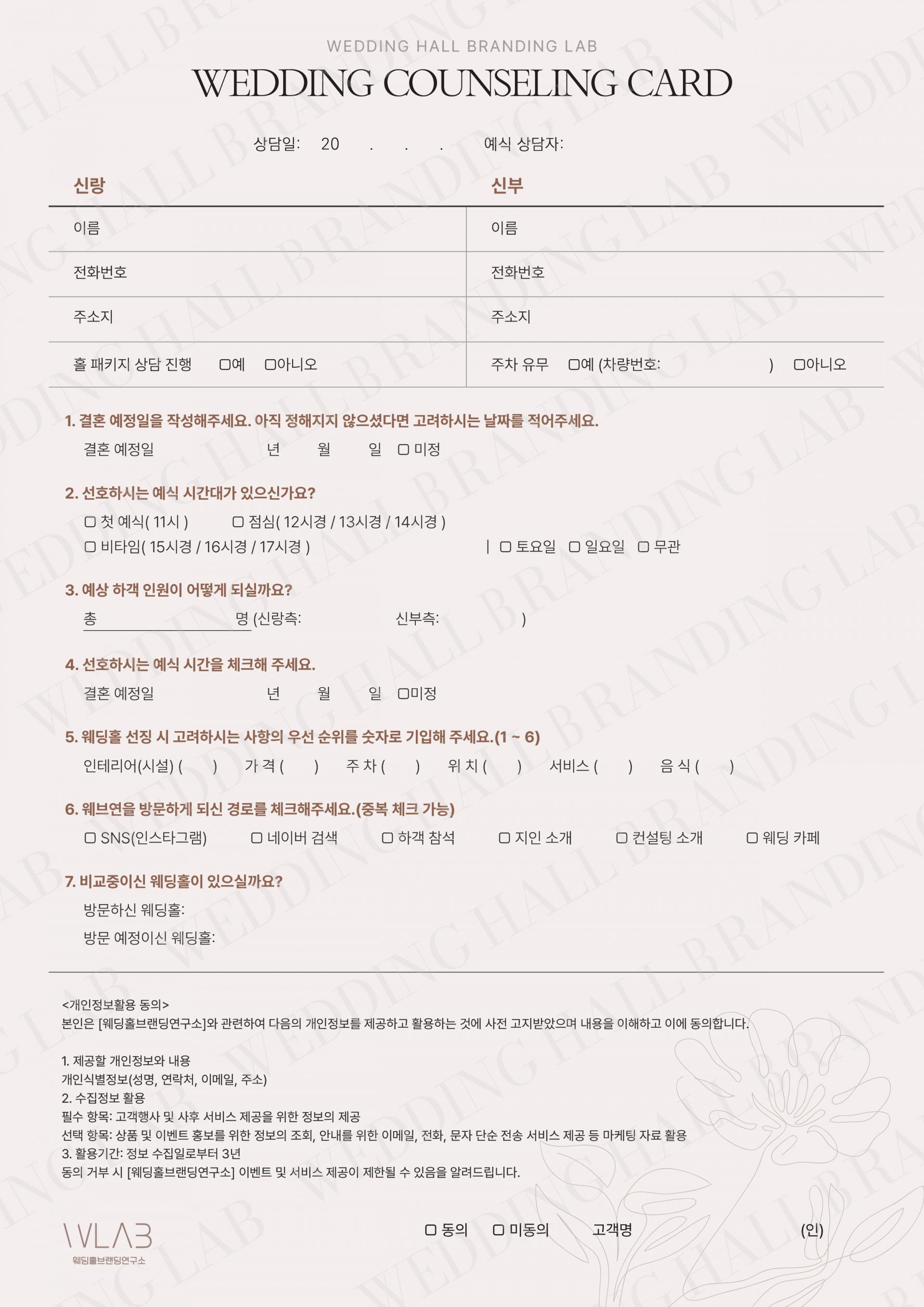 WEDDING HALL BRANDING LAB

WEDDING COUNSELING CARD

상담일: 20 . . . 예식 상담자:

| 신랑 | 신부 |
|---|---|
| 이름 | 이름 |
| 전화번호 | 전화번호 |
| 주소지 | 주소지 |
| 홀 패키지 상담 진행 ▢예 ▢아니오 | 주차 유무 ▢예 (차량번호: ) ▢아니오 |

1. 결혼 예정일을 작성해주세요. 아직 정해지지 않으셨다면 고려하시는 날짜를 적어주세요.
결혼 예정일 년 월 일 ▢ 미정

2. 선호하시는 예식 시간대가 있으신가요?
▢ 첫 예식( 11시 ) ▢ 점심( 12시경 / 13시경 / 14시경 )
▢ 비타임( 15시경 / 16시경 / 17시경 ) | ▢ 토요일 ▢ 일요일 ▢ 무관

3. 예상 하객 인원이 어떻게 되실까요?
총 명 (신랑측: 신부측: )

4. 선호하시는 예식 시간을 체크해 주세요.
결혼 예정일 년 월 일 ▢미정

5. 웨딩홀 선정 시 고려하시는 사항의 우선 순위를 숫자로 기입해 주세요.(1 ~ 6)
인테리어(시설) ( ) 가 격 ( ) 주 차 ( ) 위 치 ( ) 서비스 ( ) 음 식 ( )

6. 웨브연을 방문하게 되신 경로를 체크해주세요.(중복 체크 가능)
▢ SNS(인스타그램) ▢ 네이버 검색 ▢ 하객 참석 ▢ 지인 소개 ▢ 컨설팅 소개 ▢ 웨딩 카페

7. 비교중이신 웨딩홀이 있으실까요?
방문하신 웨딩홀:
방문 예정이신 웨딩홀:

<개인정보활용 동의>
본인은 [웨딩홀브랜딩연구소]와 관련하여 다음의 개인정보를 제공하고 활용하는 것에 사전 고지받았으며 내용을 이해하고 이에 동의합니다.

1. 제공할 개인정보와 내용
개인식별정보(성명, 연락처, 이메일, 주소)
2. 수집정보 활용
필수 항목: 고객행사 및 사후 서비스 제공을 위한 정보의 제공
선택 항목: 상품 및 이벤트 홍보를 위한 정보의 조회, 안내를 위한 이메일, 전화, 문자 단순 전송 서비스 제공 등 마케팅 자료 활용
3. 활용기간: 정보 수집일로부터 3년
동의 거부 시 [웨딩홀브랜딩연구소] 이벤트 및 서비스 제공이 제한될 수 있음을 알려드립니다.

WLAB
웨딩홀브랜딩연구소

▢ 동의 ▢ 미동의 고객명 (인)